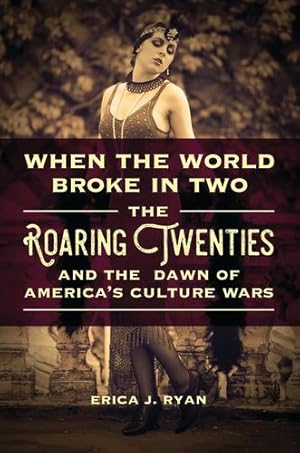 WHEN THE WORLD BROKE IN TWO

THE ROARING TWENTIES AND THE DAWN OF AMERICA'S CULTURE WARS

ERICA J. RYAN